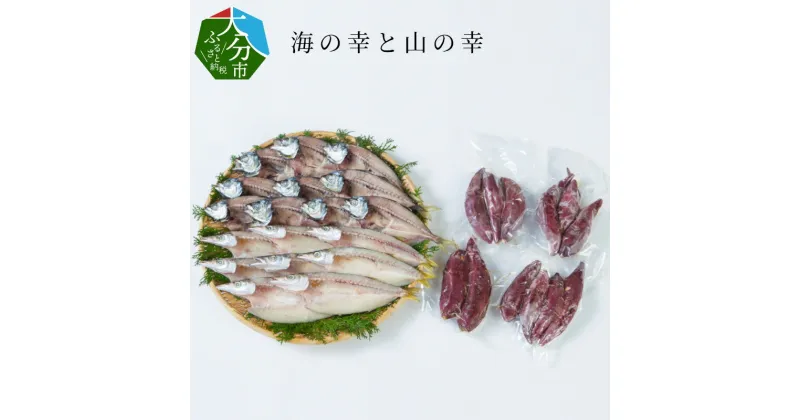 大分市
ふるさと納税

海の幸と山の幸